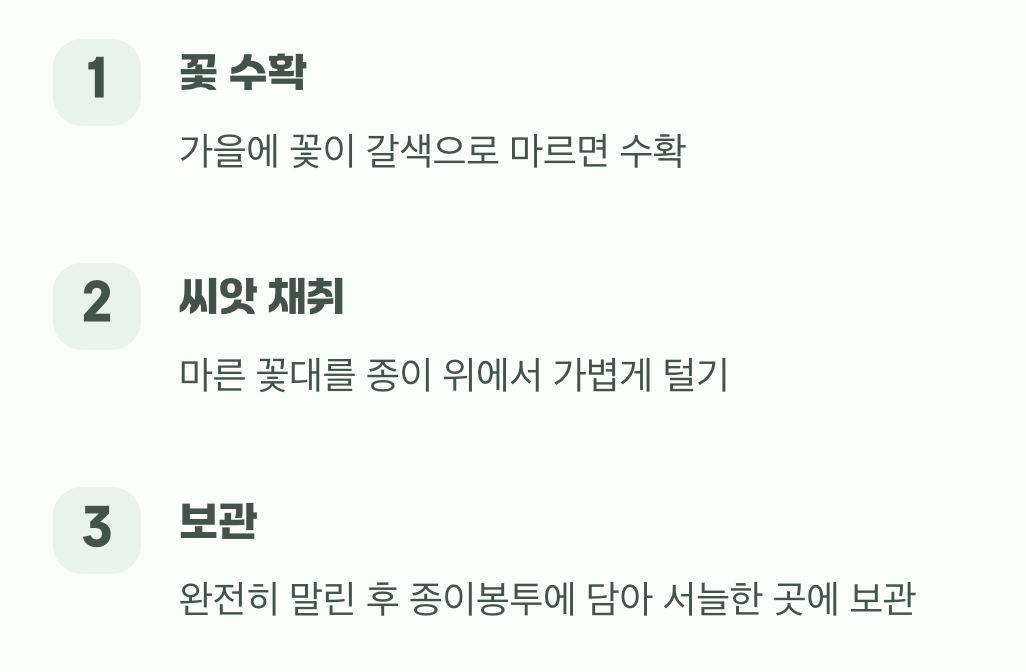 1

꽃 수확

가을에 꽃이 갈색으로 마르면 수확

2

씨앗 채취

마른 꽃대를 종이 위에서 가볍게 털기

3

보관

완전히 말린 후 종이봉투에 담아 서늘한 곳에 보관